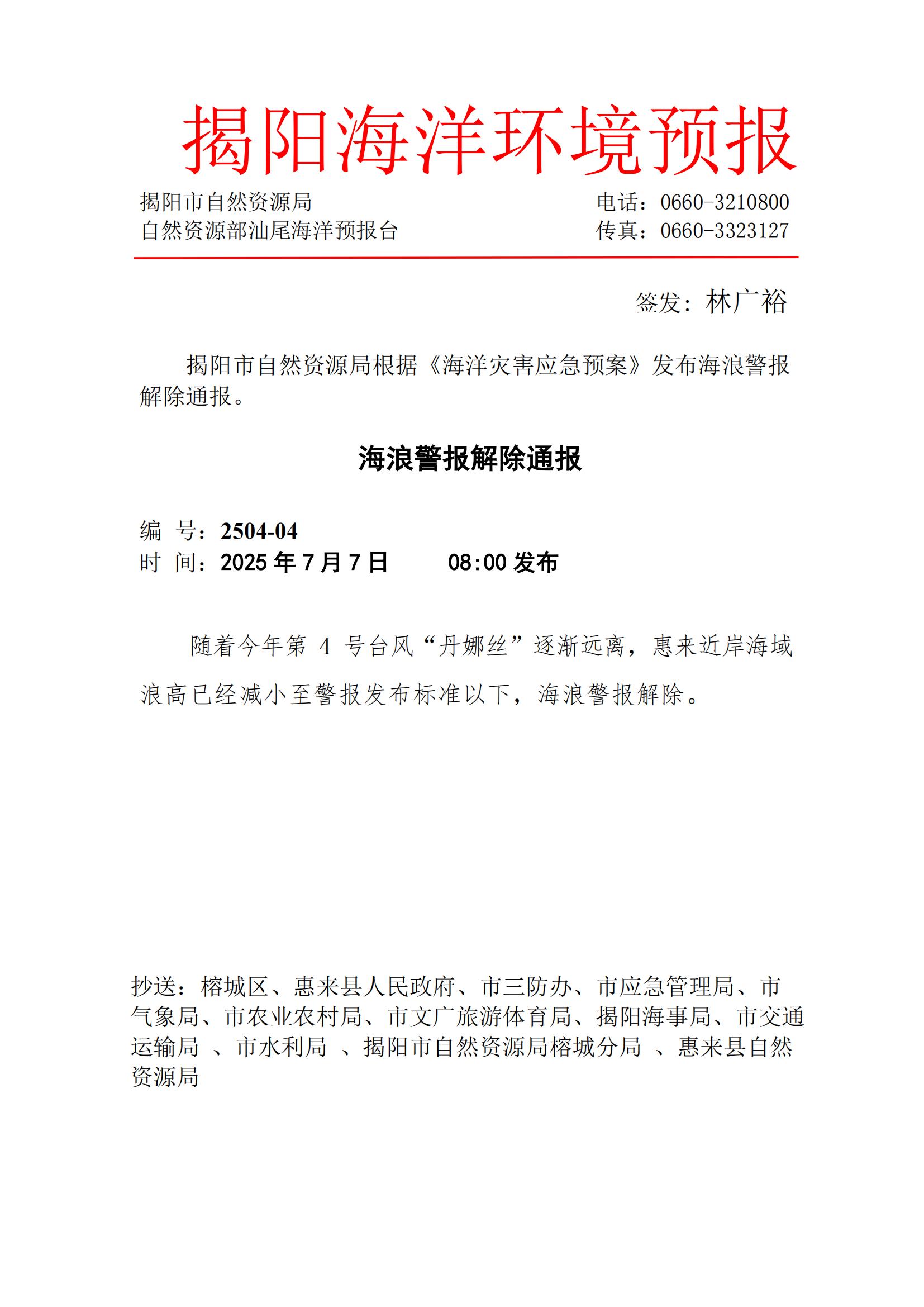 揭阳海洋环境预报

揭阳市自然资源局
自然资源部汕尾海洋预报台

电话：0660-3210800
传真：0660-3323127

签发：林广裕

揭阳市自然资源局根据《海洋灾害应急预案》发布海浪警报解除通报。

海浪警报解除通报

编 号：2504-04
时 间：2025 年 7 月 7 日 08:00 发布

随着今年第 4 号台风“丹娜丝”逐渐远离，惠来近岸海域浪高已经减小至警报发布标准以下，海浪警报解除。

抄送：榕城区、惠来县人民政府、市三防办、市应急管理局、市气象局、市农业农村局、市文广旅游体育局、揭阳海事局、市交通运输局 、市水利局 、揭阳市自然资源局榕城分局 、惠来县自然资源局